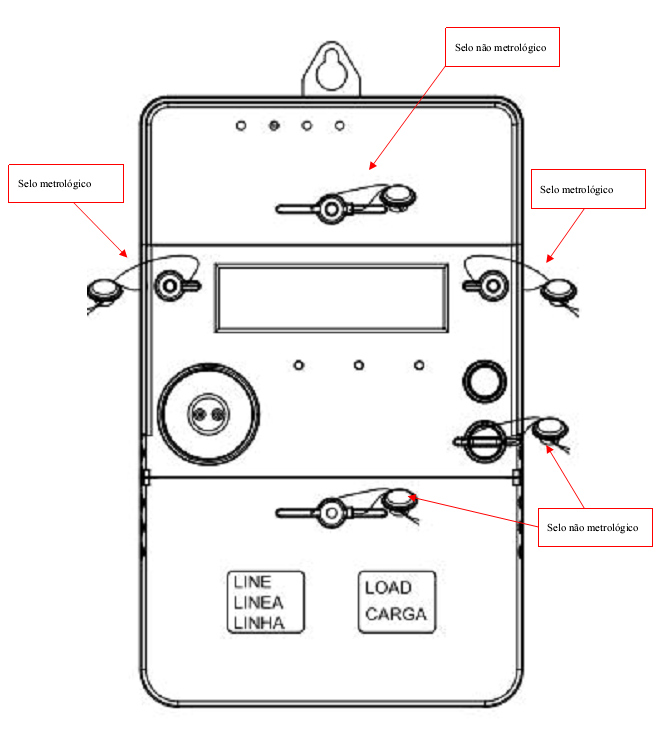 Selo não metrológico

Selo metrológico

Selo metrológico

Selo não metrológico

LINE
LINEA
LINHA

LOAD
CARGA